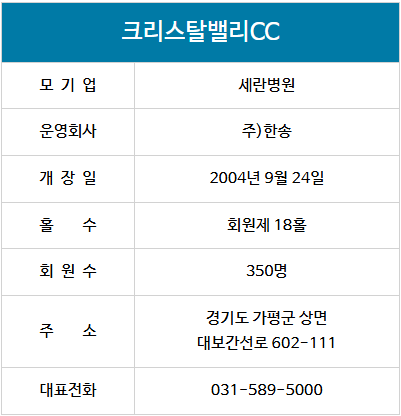 | 크리스탈밸리CC | |
|---|---|
| 모 기 업 | 세란병원 |
| 운영회사 | 주)한송 |
| 개 장 일 | 2004년 9월 24일 |
| 홀 수 | 회원제 18홀 |
| 회 원 수 | 350명 |
| 주 소 | 경기도 가평군 상면 대보간선로 602-111 |
| 대표전화 | 031-589-5000 |